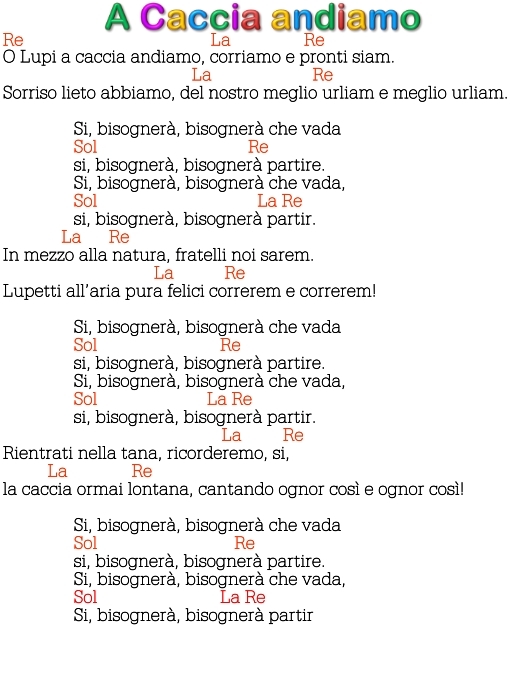 A Caccia andiamo

Re La Re
O Lupi a caccia andiamo, corriamo e pronti siam.
La Re
Sorriso lieto abbiamo, del nostro meglio urliam e meglio urliam.

Si, bisognerà, bisognerà che vada
Sol Re
si, bisognerà, bisognerà partire.
Si, bisognerà, bisognerà che vada,
Sol La Re
si, bisognerà, bisognerà partir.

La Re
In mezzo alla natura, fratelli noi sarem.
La Re
Lupetti all'aria pura felici correrem e correrem!

Si, bisognerà, bisognerà che vada
Sol Re
si, bisognerà, bisognerà partire.
Si, bisognerà, bisognerà che vada,
Sol La Re
si, bisognerà, bisognerà partir.

La Re
Rientrati nella tana, ricorderemo, si,
La Re
la caccia ormai lontana, cantando ognor così e ognor così!

Si, bisognerà, bisognerà che vada
Sol Re
si, bisognerà, bisognerà partire.
Si, bisognerà, bisognerà che vada,
Sol La Re
Si, bisognerà, bisognerà partir